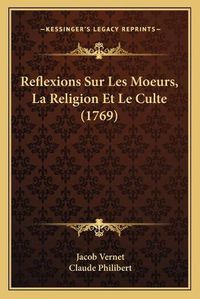 —KESSINGER'S LEGACY REPRINTS—

Reflexions Sur Les Moeurs, La Religion Et Le Culte (1769)

Jacob Vernet
Claude Philibert